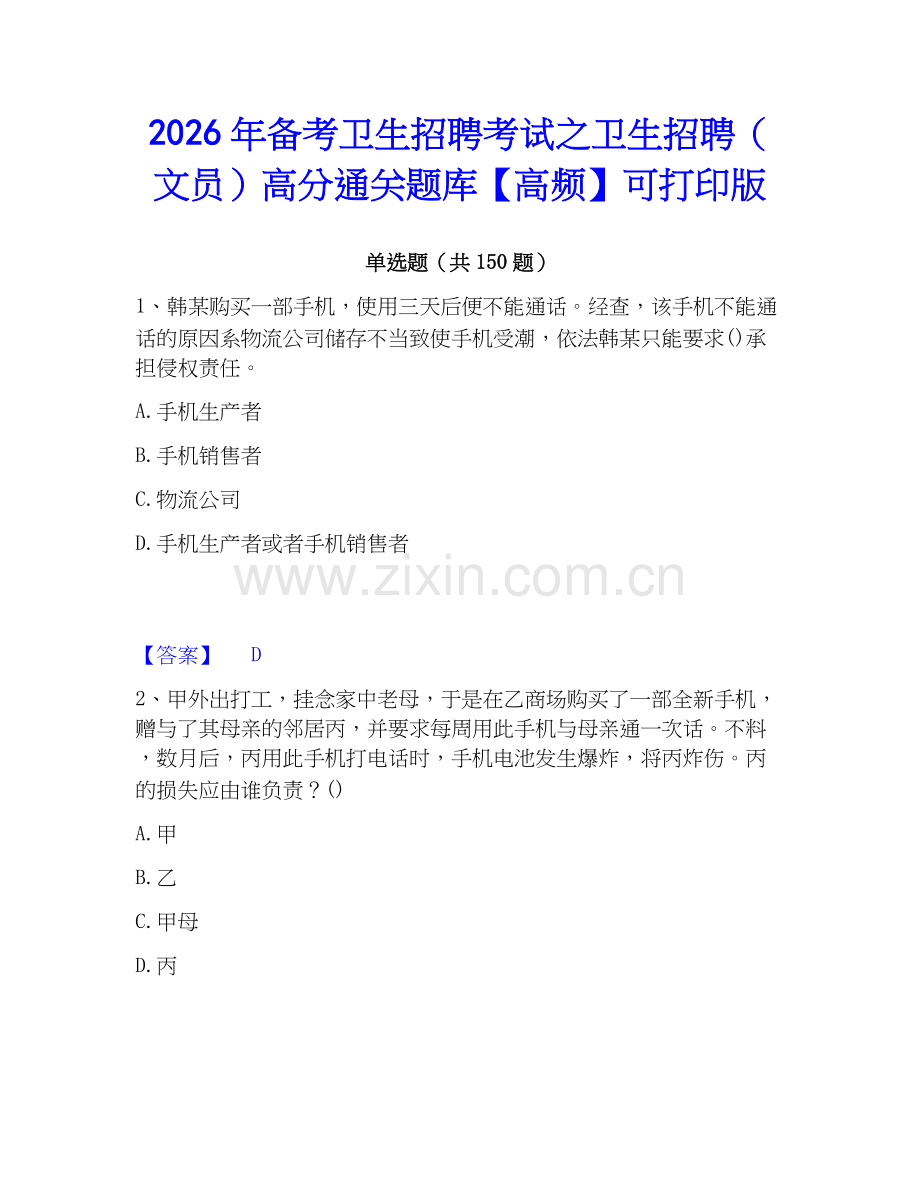 2026年备考卫生招聘考试之卫生招聘（文员）高分通关题库【高频】可打印版

单选题（共150题）

1、韩某购买一部手机，使用三天后便不能通话。经查，该手机不能通话的原因系物流公司储存不当致使手机受潮，依法韩某只能要求()承担侵权责任。

A.手机生产者

B.手机销售者

C.物流公司

D.手机生产者或者手机销售者

www.zixin.com.cn

【答案】 D

2、甲外出打工，挂念家中老母，于是在乙商场购买了一部全新手机，赠与了其母亲的邻居丙，并要求每周用此手机与母亲通一次话。不料，数月后，丙用此手机打电话时，手机电池发生爆炸，将丙炸伤。丙的损失应由谁负责？()

A.甲

B.乙

C.甲母

D.丙